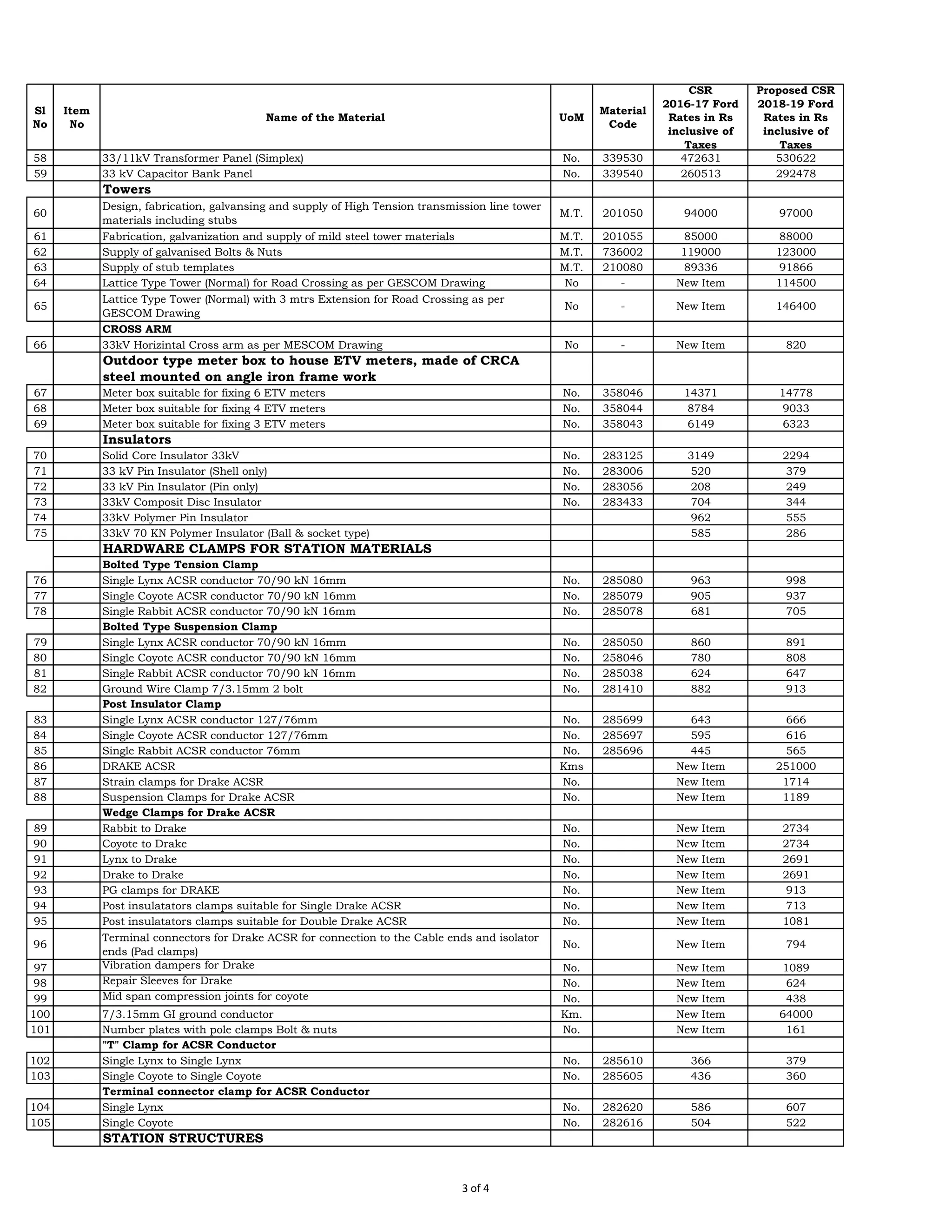 | Sl No | Item No | Name of the Material | UoM | Material Code | CSR 2016-17 Ford Rates in Rs inclusive of Taxes | Proposed CSR 2018-19 Ford Rates in Rs inclusive of Taxes |
|---|---|---|---|---|---|---|
| 58 | | 33/11kV Transformer Panel (Simplex) | No. | 339530 | 472631 | 530622 |
| 59 | | 33 kV Capacitor Bank Panel | No. | 339540 | 260513 | 292478 |
| | | Towers | | | | |
| 60 | | Design, fabrication, galvansing and supply of High Tension transmission line tower materials including stubs | M.T. | 201050 | 94000 | 97000 |
| 61 | | Fabrication, galvanization and supply of mild steel tower materials | M.T. | 201055 | 85000 | 88000 |
| 62 | | Supply of galvanised Bolts & Nuts | M.T. | 736002 | 119000 | 123000 |
| 63 | | Supply of stub templates | M.T. | 210080 | 89336 | 91866 |
| 64 | | Lattice Type Tower (Normal) for Road Crossing as per GESCOM Drawing | No | - | New Item | 114500 |
| 65 | | Lattice Type Tower (Normal) with 3 mtrs Extension for Road Crossing as per GESCOM Drawing | No | - | New Item | 146400 |
| | | CROSS ARM | | | | |
| 66 | | 33kV Horizintal Cross arm as per MESCOM Drawing | No | - | New Item | 820 |
| | | Outdoor type meter box to house ETV meters, made of CRCA steel mounted on angle iron frame work | | | | |
| 67 | | Meter box suitable for fixing 6 ETV meters | No. | 358046 | 14371 | 14778 |
| 68 | | Meter box suitable for fixing 4 ETV meters | No. | 358044 | 8784 | 9033 |
| 69 | | Meter box suitable for fixing 3 ETV meters | No. | 358043 | 6149 | 6323 |
| | | Insulators | | | | |
| 70 | | Solid Core Insulator 33kV | No. | 283125 | 3149 | 2294 |
| 71 | | 33 kV Pin Insulator (Shell only) | No. | 283006 | 520 | 379 |
| 72 | | 33 kV Pin Insulator (Pin only) | No. | 283056 | 208 | 249 |
| 73 | | 33kV Composit Disc Insulator | No. | 283433 | 704 | 344 |
| 74 | | 33kV Polymer Pin Insulator | | | 962 | 555 |
| 75 | | 33kV 70 KN Polymer Insulator (Ball & socket type) | | | 585 | 286 |
| | | HARDWARE CLAMPS FOR STATION MATERIALS | | | | |
| | | Bolted Type Tension Clamp | | | | |
| 76 | | Single Lynx ACSR conductor 70/90 kN 16mm | No. | 285080 | 963 | 998 |
| 77 | | Single Coyote ACSR conductor 70/90 kN 16mm | No. | 285079 | 905 | 937 |
| 78 | | Single Rabbit ACSR conductor 70/90 kN 16mm | No. | 285078 | 681 | 705 |
| | | Bolted Type Suspension Clamp | | | | |
| 79 | | Single Lynx ACSR conductor 70/90 kN 16mm | No. | 285050 | 860 | 891 |
| 80 | | Single Coyote ACSR conductor 70/90 kN 16mm | No. | 258046 | 780 | 808 |
| 81 | | Single Rabbit ACSR conductor 70/90 kN 16mm | No. | 285038 | 624 | 647 |
| 82 | | Ground Wire Clamp 7/3.15mm 2 bolt | No. | 281410 | 882 | 913 |
| | | Post Insulator Clamp | | | | |
| 83 | | Single Lynx ACSR conductor 127/76mm | No. | 285699 | 643 | 666 |
| 84 | | Single Coyote ACSR conductor 127/76mm | No. | 285697 | 595 | 616 |
| 85 | | Single Rabbit ACSR conductor 76mm | No. | 285696 | 445 | 565 |
| 86 | | DRAKE ACSR | Kms | | New Item | 251000 |
| 87 | | Strain clamps for Drake ACSR | No. | | New Item | 1714 |
| 88 | | Suspension Clamps for Drake ACSR | No. | | New Item | 1189 |
| | | Wedge Clamps for Drake ACSR | | | | |
| 89 | | Rabbit to Drake | No. | | New Item | 2734 |
| 90 | | Coyote to Drake | No. | | New Item | 2734 |
| 91 | | Lynx to Drake | No. | | New Item | 2691 |
| 92 | | Drake to Drake | No. | | New Item | 2691 |
| 93 | | PG clamps for DRAKE | No. | | New Item | 913 |
| 94 | | Post insulatators clamps suitable for Single Drake ACSR | No. | | New Item | 713 |
| 95 | | Post insulatators clamps suitable for Double Drake ACSR | No. | | New Item | 1081 |
| 96 | | Terminal connectors for Drake ACSR for connection to the Cable ends and isolator ends (Pad clamps) | No. | | New Item | 794 |
| 97 | | Vibration dampers for Drake | No. | | New Item | 1089 |
| 98 | | Repair Sleeves for Drake | No. | | New Item | 624 |
| 99 | | Mid span compression joints for coyote | No. | | New Item | 438 |
| 100 | | 7/3.15mm GI ground conductor | Km. | | New Item | 64000 |
| 101 | | Number plates with pole clamps Bolt & nuts | No. | | New Item | 161 |
| | | "T" Clamp for ACSR Conductor | | | | |
| 102 | | Single Lynx to Single Lynx | No. | 285610 | 366 | 379 |
| 103 | | Single Coyote to Single Coyote | No. | 285605 | 436 | 360 |
| | | Terminal connector clamp for ACSR Conductor | | | | |
| 104 | | Single Lynx | No. | 282620 | 586 | 607 |
| 105 | | Single Coyote | No. | 282616 | 504 | 522 |
| | | STATION STRUCTURES | | | | |

3 of 4